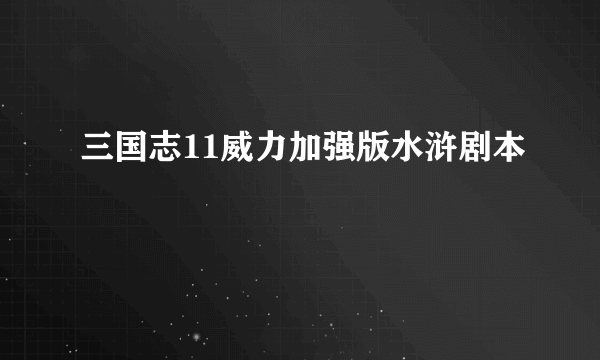 三国志11威力加强版水浒剧本